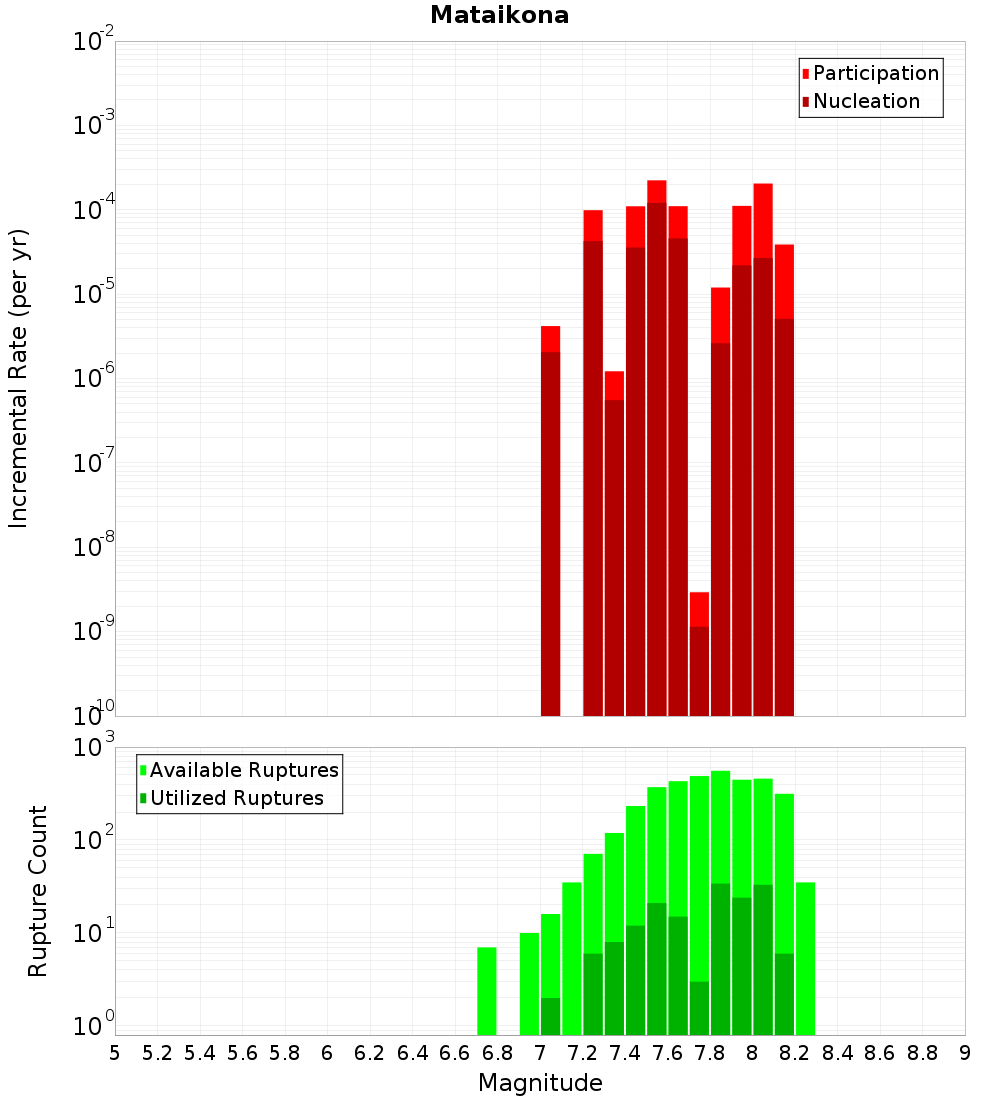 Mataikona

Participation
Nucleation

Incremental Rate (per yr)

$10^{-2}$
$10^{-3}$
$10^{-4}$
$10^{-5}$
$10^{-6}$
$10^{-7}$
$10^{-8}$
$10^{-9}$
$10^{-10}$

Available Ruptures
Utilized Ruptures

Rupture Count

$10^{3}$
$10^{2}$
$10^{1}$
$10^{0}$

5 5.2 5.4 5.6 5.8 6 6.2 6.4 6.6 6.8 7 7.2 7.4 7.6 7.8 8 8.2 8.4 8.6 8.8 9

Magnitude